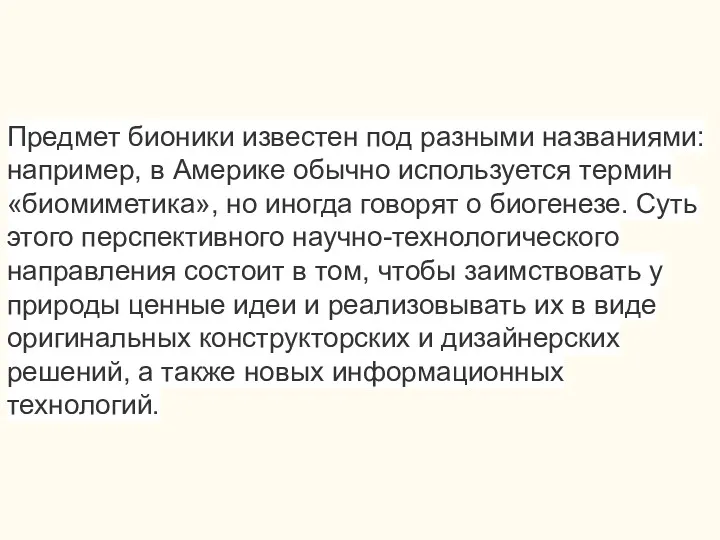 Предмет бионики известен под разными названиями: например, в Америке обычно используется термин «биомиметика», но иногда говорят о биогенезе. Суть этого перспективного научно-технологического направления состоит в том, чтобы заимствовать у природы ценные идеи и реализовывать их в виде оригинальных конструкторских и дизайнерских решений, а также новых информационных технологий.